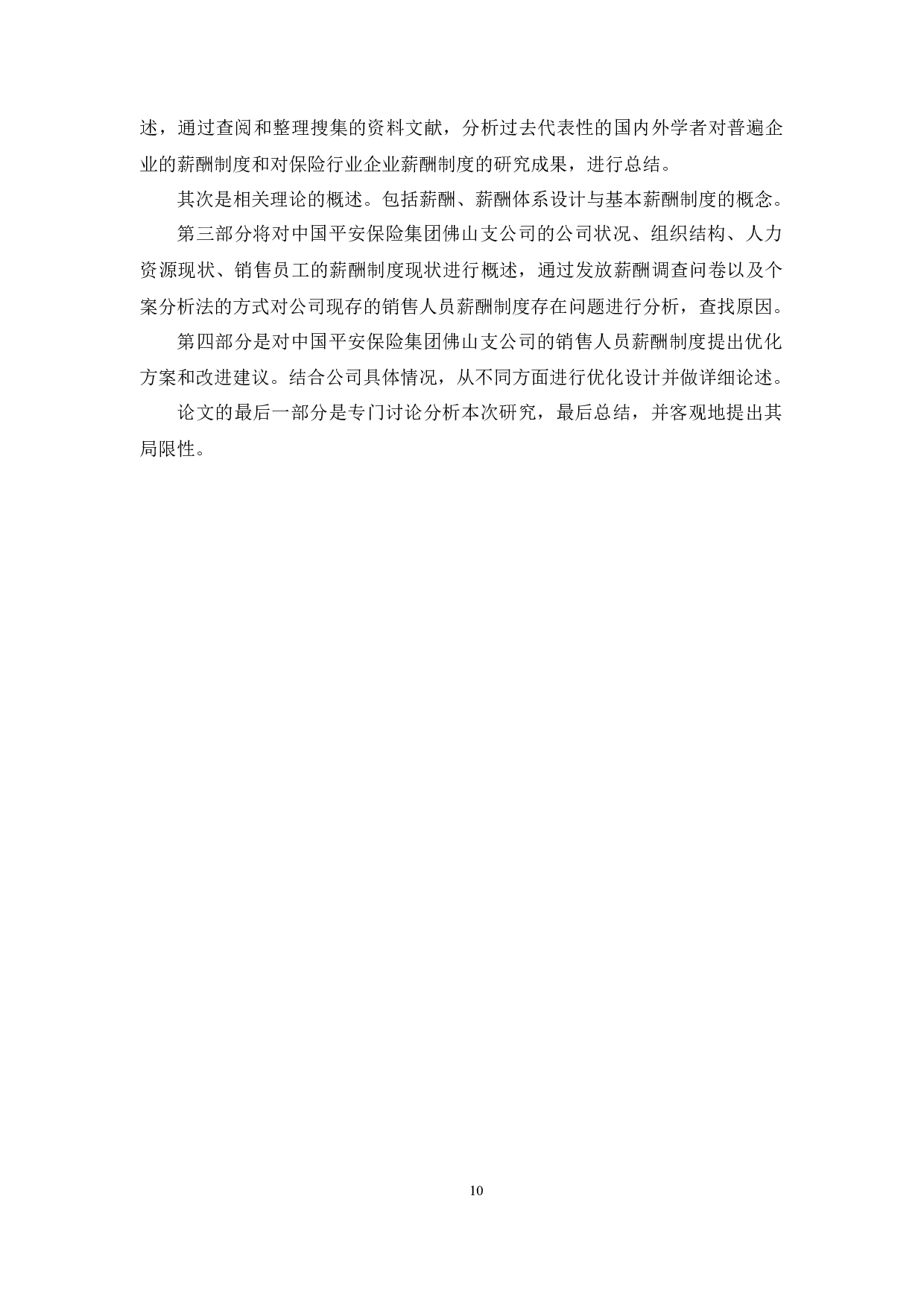 述，通过查阅和整理搜集的资料文献，分析过去代表性的国内外学者对普遍企业的薪酬制度和对保险行业企业薪酬制度的研究成果，进行总结。

其次是相关理论的概述。包括薪酬、薪酬体系设计与基本薪酬制度的概念。

第三部分将对中国平安保险集团佛山支公司的公司状况、组织结构、人力资源现状、销售员工的薪酬制度现状进行概述，通过发放薪酬调查问卷以及个案分析法的方式对公司现存的销售人员薪酬制度存在问题进行分析，查找原因。

第四部分是对中国平安保险集团佛山支公司的销售人员薪酬制度提出优化方案和改进建议。结合公司具体情况，从不同方面进行优化设计并做详细论述。

论文的最后一部分是专门讨论分析本次研究，最后总结，并客观地提出其局限性。

10